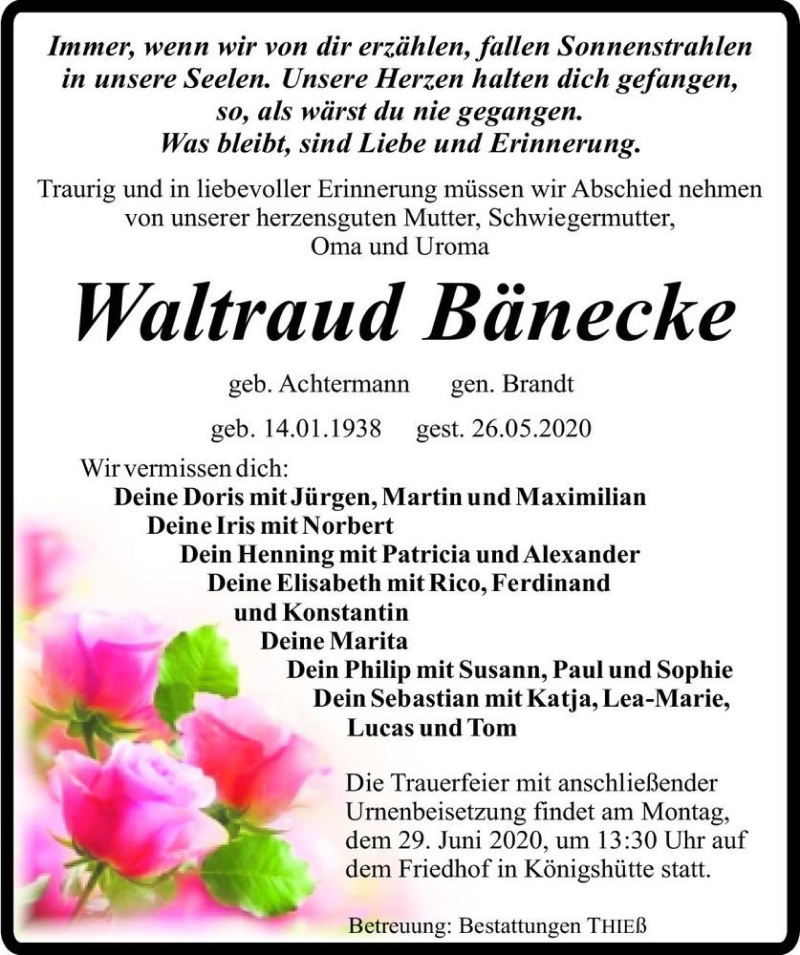 Immer, wenn wir von dir erzählen, fallen Sonnenstrahlen in unsere Seelen. Unsere Herzen halten dich gefangen, so, als wärst du nie gegangen.
Was bleibt, sind Liebe und Erinnerung.

Traurig und in liebevoller Erinnerung müssen wir Abschied nehmen von unserer herzensguten Mutter, Schwiegermutter, Oma und Uroma

Waltraud Bänecke

geb. Achtermann gen. Brandt

geb. 14.01.1938 gest. 26.05.2020

Wir vermissen dich:
Deine Doris mit Jürgen, Martin und Maximilian
Deine Iris mit Norbert
Dein Henning mit Patricia und Alexander
Deine Elisabeth mit Rico, Ferdinand und Konstantin
Deine Marita
Dein Philip mit Susann, Paul und Sophie
Dein Sebastian mit Katja, Lea-Marie, Lucas und Tom

Die Trauerfeier mit anschließender Urnenbeisetzung findet am Montag, dem 29. Juni 2020, um 13:30 Uhr auf dem Friedhof in Königshütte statt.

Betreuung: Bestattungen THIEß